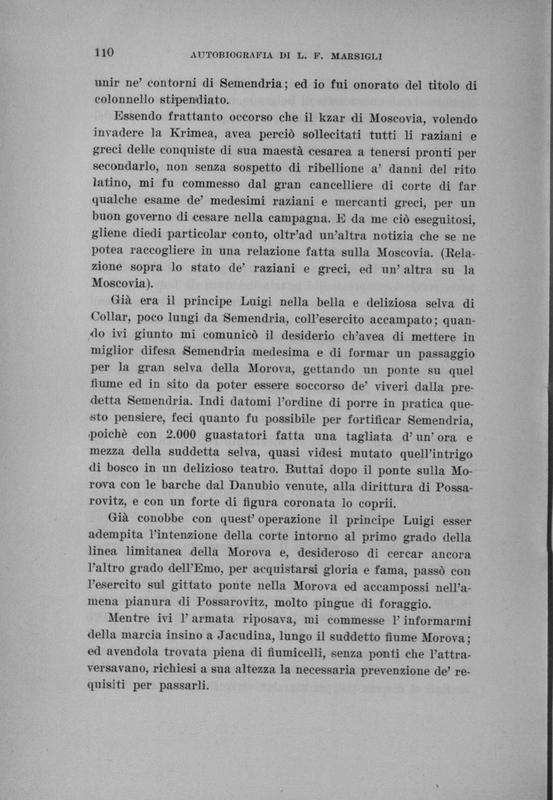 110 AUTOBIOGRAFIA DI L. F. MARSIGLI

unir ne' contorni di Semendria; ed io fui onorato del titolo di colonnello stipendiato.

Essendo frattanto occorso che il kzar di Moscovia, volendo invadere la Krimea, avea perciò sollecitati tutti li raziani e greci delle conquiste di sua maestà cesarea a tenersi pronti per secondarlo, non senza sospetto di ribellione a' danni del rito latino, mi fu commesso dal gran cancelliere di corte di far qualche esame de' medesimi raziani e mercanti greci, per un buon governo di cesare nella campagna. E da me ciò eseguitosi, gliene diedi particolar conto, oltr'ad un'altra notizia che se ne potea raccogliere in una relazione fatta sulla Moscovia. (Relazione sopra lo stato de' raziani e greci, ed un' altra su la Moscovia).

Già era il principe Luigi nella bella e deliziosa selva di Collar, poco lungi da Semendria, coll'esercito accampato; quando ivi giunto mi comunicò il desiderio ch'avea di mettere in miglior difesa Semendria medesima e di formar un passaggio per la gran selva della Morova, gettando un ponte su quel fiume ed in sito da poter essere soccorso de' viveri dalla predetta Semendria. Indi datomi l'ordine di porre in pratica questo pensiere, feci quanto fu possibile per fortificar Semendria, poichè con 2.000 guastatori fatta una tagliata d' un' ora e mezza della suddetta selva, quasi videsi mutato quell'intrigo di bosco in un delizioso teatro. Buttai dopo il ponte sulla Morova con le barche dal Danubio venute, alla dirittura di Possarovitz, e con un forte di figura coronata lo coprii.

Già conobbe con quest' operazione il principe Luigi esser adempita l'intenzione della corte intorno al primo grado della linea limitanea della Morova e, desideroso di cercar ancora l'altro grado dell'Emo, per acquistarsi gloria e fama, passò con l'esercito sul gittato ponte nella Morova ed accampossi nell'amena pianura di Possarovitz, molto pingue di foraggio.

Mentre ivi l' armata riposava, mi commesse l' informarmi della marcia insino a Jacudina, lungo il suddetto fiume Morova; ed avendola trovata piena di fiumicelli, senza ponti che l'attraversavano, richiesi a sua altezza la necessaria prevenzione de' requisiti per passarli.